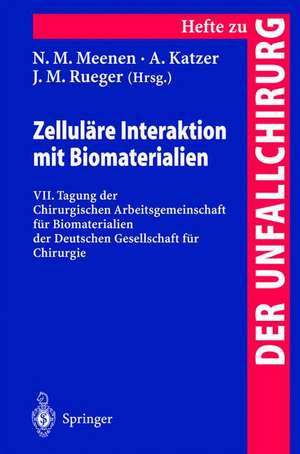 Hefte zu

DER UNFALLCHIRURG

N. M. Meenen · A. Katzer
J. M. Rueger (Hrsg.)

Zelluläre Interaktion mit Biomaterialien

VII. Tagung der Chirurgischen Arbeitsgemeinschaft für Biomaterialien der Deutschen Gesellschaft für Chirurgie

Springer